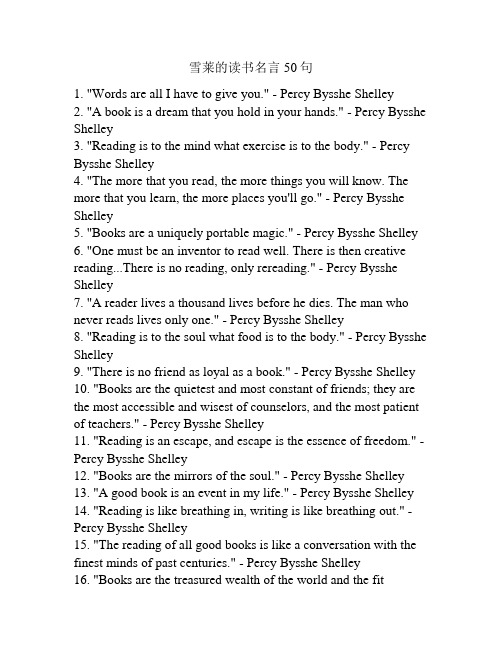 雪莱的读书名言 50 句

1. "Words are all I have to give you." - Percy Bysshe Shelley
2. "A book is a dream that you hold in your hands." - Percy Bysshe Shelley
3. "Reading is to the mind what exercise is to the body." - Percy Bysshe Shelley
4. "The more that you read, the more things you will know. The more that you learn, the more places you'll go." - Percy Bysshe Shelley
5. "Books are a uniquely portable magic." - Percy Bysshe Shelley
6. "One must be an inventor to read well. There is then creative reading...There is no reading, only rereading." - Percy Bysshe Shelley
7. "A reader lives a thousand lives before he dies. The man who never reads lives only one." - Percy Bysshe Shelley
8. "Reading is to the soul what food is to the body." - Percy Bysshe Shelley
9. "There is no friend as loyal as a book." - Percy Bysshe Shelley
10. "Books are the quietest and most constant of friends; they are the most accessible and wisest of counselors, and the most patient of teachers." - Percy Bysshe Shelley
11. "Reading is an escape, and escape is the essence of freedom." - Percy Bysshe Shelley
12. "Books are the mirrors of the soul." - Percy Bysshe Shelley
13. "A good book is an event in my life." - Percy Bysshe Shelley
14. "Reading is like breathing in, writing is like breathing out." - Percy Bysshe Shelley
15. "The reading of all good books is like a conversation with the finest minds of past centuries." - Percy Bysshe Shelley
16. "Books are the treasured wealth of the world and the fit